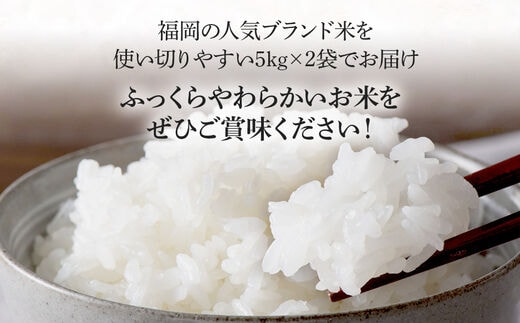 福岡の人気ブランド米を
使い切りやすい5kg×2袋でお届け

ふっくらやわらかいお米を
ぜひご賞味ください！